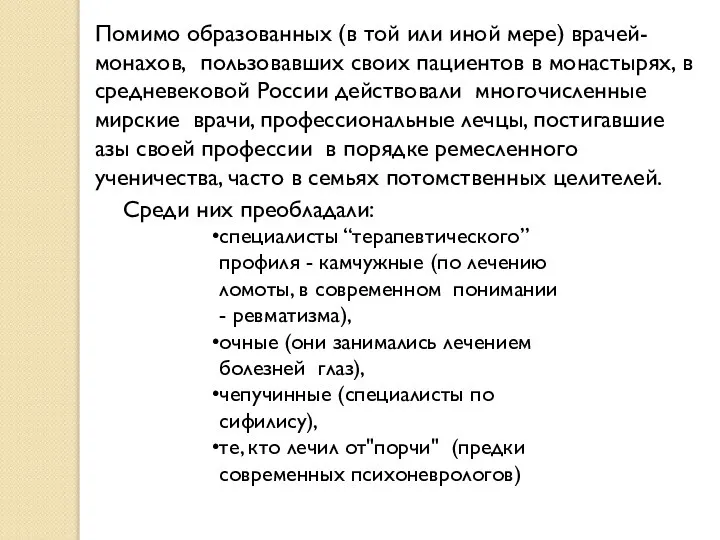 Помимо образованных (в той или иной мере) врачей-монахов, пользовавших своих пациентов в монастырях, в средневековой России действовали многочисленные мирские врачи, профессиональные лечцы, постигавшие азы своей профессии в порядке ремесленного ученичества, часто в семьях потомственных целителей.

Среди них преобладали:

•специалисты “терапевтического” профиля - камчужные (по лечению ломоты, в современном понимании - ревматизма),
•очные (они занимались лечением болезней глаз),
•чепучинные (специалисты по сифилису),
•те, кто лечил от"порчи" (предки современных психоневрологов)